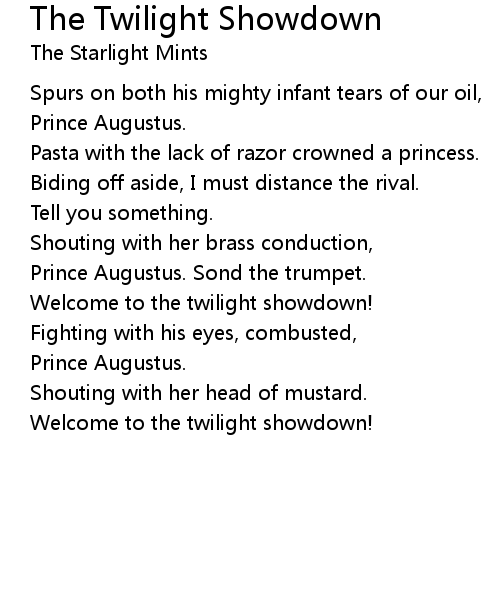 The Twilight Showdown
The Starlight Mints

Spurs on both his mighty infant tears of our oil,
Prince Augustus.
Pasta with the lack of razor crowned a princess.
Biding off aside, I must distance the rival.
Tell you something.
Shouting with her brass conduction,
Prince Augustus. Sond the trumpet.
Welcome to the twilight showdown!
Fighting with his eyes, combusted,
Prince Augustus.
Shouting with her head of mustard.
Welcome to the twilight showdown!